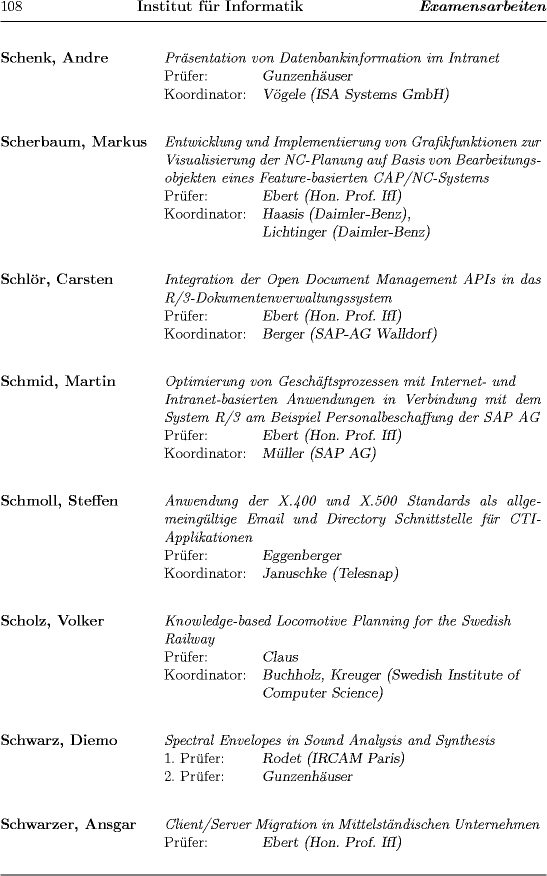 108 Institut für Informatik Examensarbeiten

Schenk, Andre
Präsentation von Datenbankinformation im Intranet
Prüfer: Gunzenhäuser
Koordinator: Vögele (ISA Systems GmbH)

Scherbaum, Markus
Entwicklung und Implementierung von Grafikfunktionen zur Visualisierung der NC-Planung auf Basis von Bearbeitungsobjekten eines Feature-basierten CAP/NC-Systems
Prüfer: Ebert (Hon. Prof. IfI)
Koordinator: Haasis (Daimler-Benz), Lichtinger (Daimler-Benz)

Schlör, Carsten
Integration der Open Document Management APIs in das R/3-Dokumentenverwaltungssystem
Prüfer: Ebert (Hon. Prof. IfI)
Koordinator: Berger (SAP-AG Walldorf)

Schmid, Martin
Optimierung von Geschäftsprozessen mit Internet- und Intranet-basierten Anwendungen in Verbindung mit dem System R/3 am Beispiel Personalbeschaffung der SAP AG
Prüfer: Ebert (Hon. Prof. IfI)
Koordinator: Müller (SAP AG)

Schmoll, Steffen
Anwendung der X.400 und X.500 Standards als allgemeingültige Email und Directory Schnittstelle für CTI-Applikationen
Prüfer: Eggenberger
Koordinator: Januschke (Telesnap)

Scholz, Volker
Knowledge-based Locomotive Planning for the Swedish Railway
Prüfer: Claus
Koordinator: Buchholz, Kreuger (Swedish Institute of Computer Science)

Schwarz, Diemo
Spectral Envelopes in Sound Analysis and Synthesis
1. Prüfer: Rodet (IRCAM Paris)
2. Prüfer: Gunzenhäuser

Schwarzer, Ansgar
Client/Server Migration in Mittelständischen Unternehmen
Prüfer: Ebert (Hon. Prof. IfI)